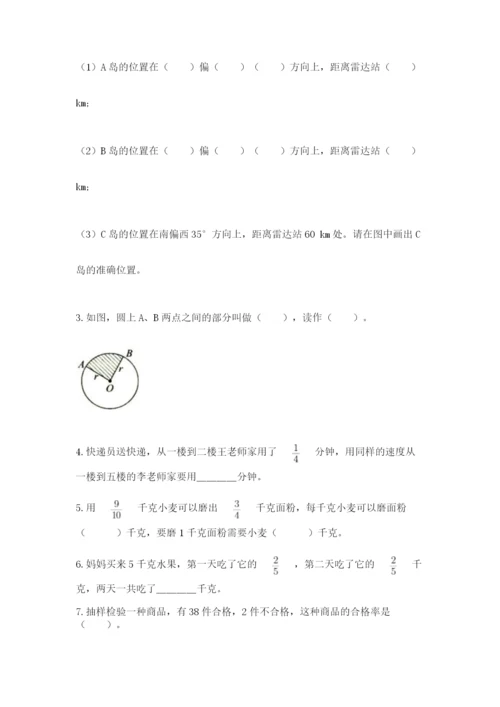 （1）A 岛的位置在（　　）偏（　　）（　　）方向上，距离雷达站（　　）km;

（2）B 岛的位置在（　　）偏（　　）（　　）方向上，距离雷达站（　　）km;

（3）C 岛的位置在南偏西 35° 方向上，距离雷达站 60 km 处。请在图中画出 C 岛的准确位置。

3. 如图，圆上 A、B 两点之间的部分叫做（　　），读作（　　）。

A　B　r　r　O

4. 快递员送快递，从一楼到二楼王老师家用了 $\frac{1}{4}$ 分钟，用同样的速度从一楼到五楼的李老师家要用________分钟。

5. 用 $\frac{9}{10}$ 千克小麦可以磨出 $\frac{3}{4}$ 千克面粉，每千克小麦可以磨面粉（　　）千克，要磨 1 千克面粉需要小麦（　　）千克。

6. 妈妈买来 5 千克水果，第一天吃了它的 $\frac{2}{5}$ ，第二天吃了它的 $\frac{2}{5}$ 千克，两天一共吃了________千克。

7. 抽样检验一种商品，有 38 件合格，2 件不合格，这种商品的合格率是（　　）。